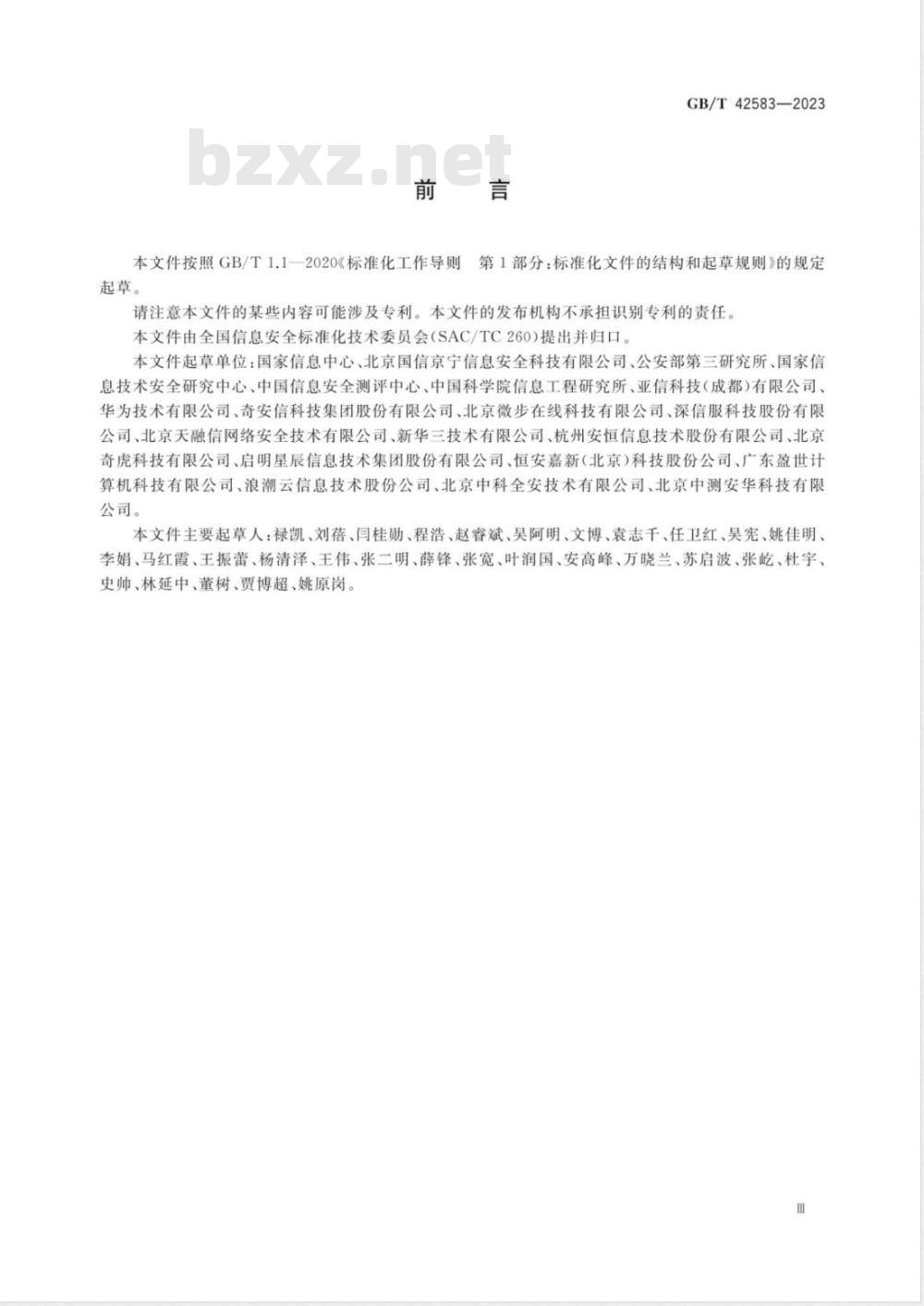 GB/T 42583—2023

bzxz.net

前　言

本文件按照 GB/T 1.1—2020《标准化工作导则　第 1 部分：标准化文件的结构和起草规则》的规定起草。

请注意本文件的某些内容可能涉及专利。本文件的发布机构不承担识别专利的责任。

本文件由全国信息安全标准化技术委员会(SAC/TC 260)提出并归口。

本文件起草单位：国家信息中心、北京国信京宁信息安全科技有限公司、公安部第三研究所、国家信息技术安全研究中心、中国信息安全测评中心、中国科学院信息工程研究所、亚信科技(成都)有限公司、华为技术有限公司、奇安信科技集团股份有限公司、北京微步在线科技有限公司、深信服科技股份有限公司、北京天融信网络安全技术有限公司、新华三技术有限公司、杭州安恒信息技术股份有限公司、北京奇虎科技有限公司、启明星辰信息技术集团股份有限公司、恒安嘉新(北京)科技股份公司、广东盈世计算机科技有限公司、浪潮云信息技术股份公司、北京中科全安技术有限公司、北京中测安华科技有限公司。

本文件主要起草人：禄凯、刘蓓、闫桂勋、程浩、赵睿斌、吴阿明、文博、袁志千、任卫红、吴宪、姚佳明、李娟、马红霞、王振蕾、杨清泽、王伟、张二明、薛锋、张宽、叶润国、安高峰、万晓兰、苏启波、张屹、杜宇、史帅、林延中、董树、贾博超、姚原岗。

Ⅲ